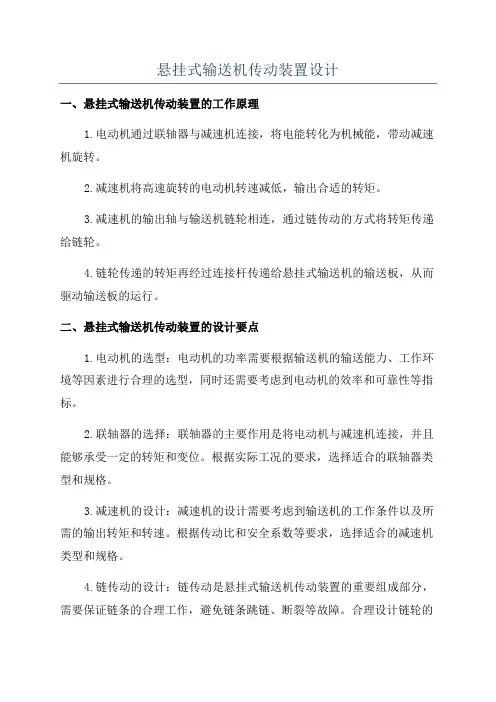 悬挂式输送机传动装置设计

一、悬挂式输送机传动装置的工作原理

1.电动机通过联轴器与减速机连接，将电能转化为机械能，带动减速机旋转。

2.减速机将高速旋转的电动机转速减低，输出合适的转矩。

3.减速机的输出轴与输送机链轮相连，通过链传动的方式将转矩传递给链轮。

4.链轮传递的转矩再经过连接杆传递给悬挂式输送机的输送板，从而驱动输送板的运行。

二、悬挂式输送机传动装置的设计要点

1.电动机的选型：电动机的功率需要根据输送机的输送能力、工作环境等因素进行合理的选型，同时还需要考虑到电动机的效率和可靠性等指标。

2.联轴器的选择：联轴器的主要作用是将电动机与减速机连接，并且能够承受一定的转矩和变位。根据实际工况的要求，选择适合的联轴器类型和规格。

3.减速机的设计：减速机的设计需要考虑到输送机的工作条件以及所需的输出转矩和转速。根据传动比和安全系数等要求，选择适合的减速机类型和规格。

4.链传动的设计：链传动是悬挂式输送机传动装置的重要组成部分，需要保证链条的合理工作，避免链条跳链、断裂等故障。合理设计链轮的